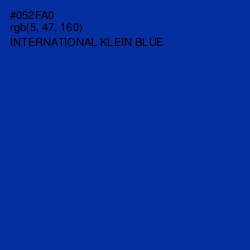 #052FA0
rgb(5, 47, 160)
INTERNATIONAL KLEIN BLUE